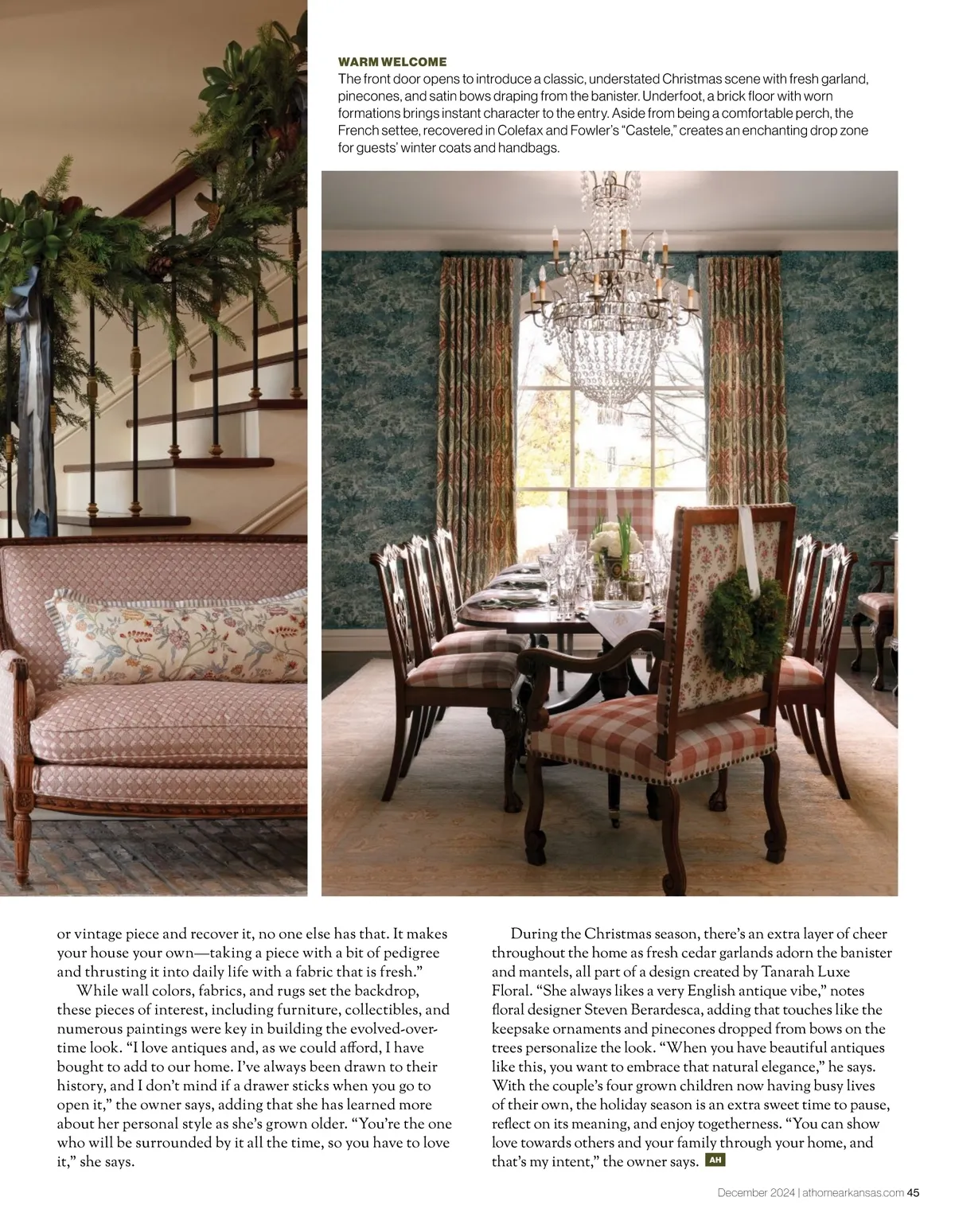 WARM WELCOME
The front door opens to introduce a classic, understated Christmas scene with fresh garland, pinecones, and satin bows draping from the banister. Underfoot, a brick floor with worn formations brings instant character to the entry. Aside from being a comfortable perch, the French settee, recovered in Colefax and Fowler's "Castele," creates an enchanting drop zone for guests' winter coats and handbags.

or vintage piece and recover it, no one else has that. It makes your house your own—taking a piece with a bit of pedigree and thrusting it into daily life with a fabric that is fresh."

While wall colors, fabrics, and rugs set the backdrop, these pieces of interest, including furniture, collectibles, and numerous paintings were key in building the evolved-over-time look. "I love antiques and, as we could afford, I have bought to add to our home. I've always been drawn to their history, and I don't mind if a drawer sticks when you go to open it," the owner says, adding that she has learned more about her personal style as she's grown older. "You're the one who will be surrounded by it all the time, so you have to love it," she says.

During the Christmas season, there's an extra layer of cheer throughout the home as fresh cedar garlands adorn the banister and mantels, all part of a design created by Tanarah Luxe Floral. "She always likes a very English antique vibe," notes floral designer Steven Berardesca, adding that touches like the keepsake ornaments and pinecones dropped from bows on the trees personalize the look. "When you have beautiful antiques like this, you want to embrace that natural elegance," he says. With the couple's four grown children now having busy lives of their own, the holiday season is an extra sweet time to pause, reflect on its meaning, and enjoy togetherness. "You can show love towards others and your family through your home, and that's my intent," the owner says. AH

December 2024 | athomearkansas.com 45